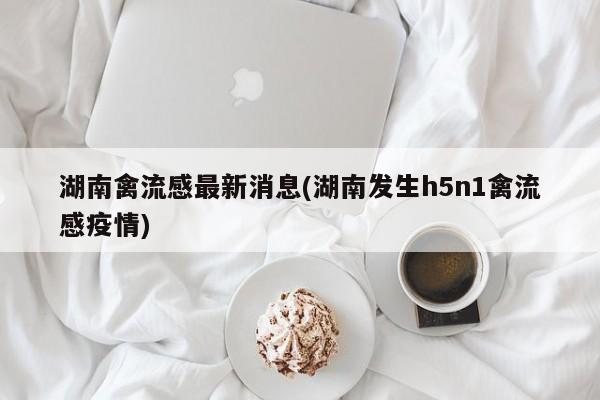 湖南禽流感最新消息(湖南发生h5n1禽流感疫情)